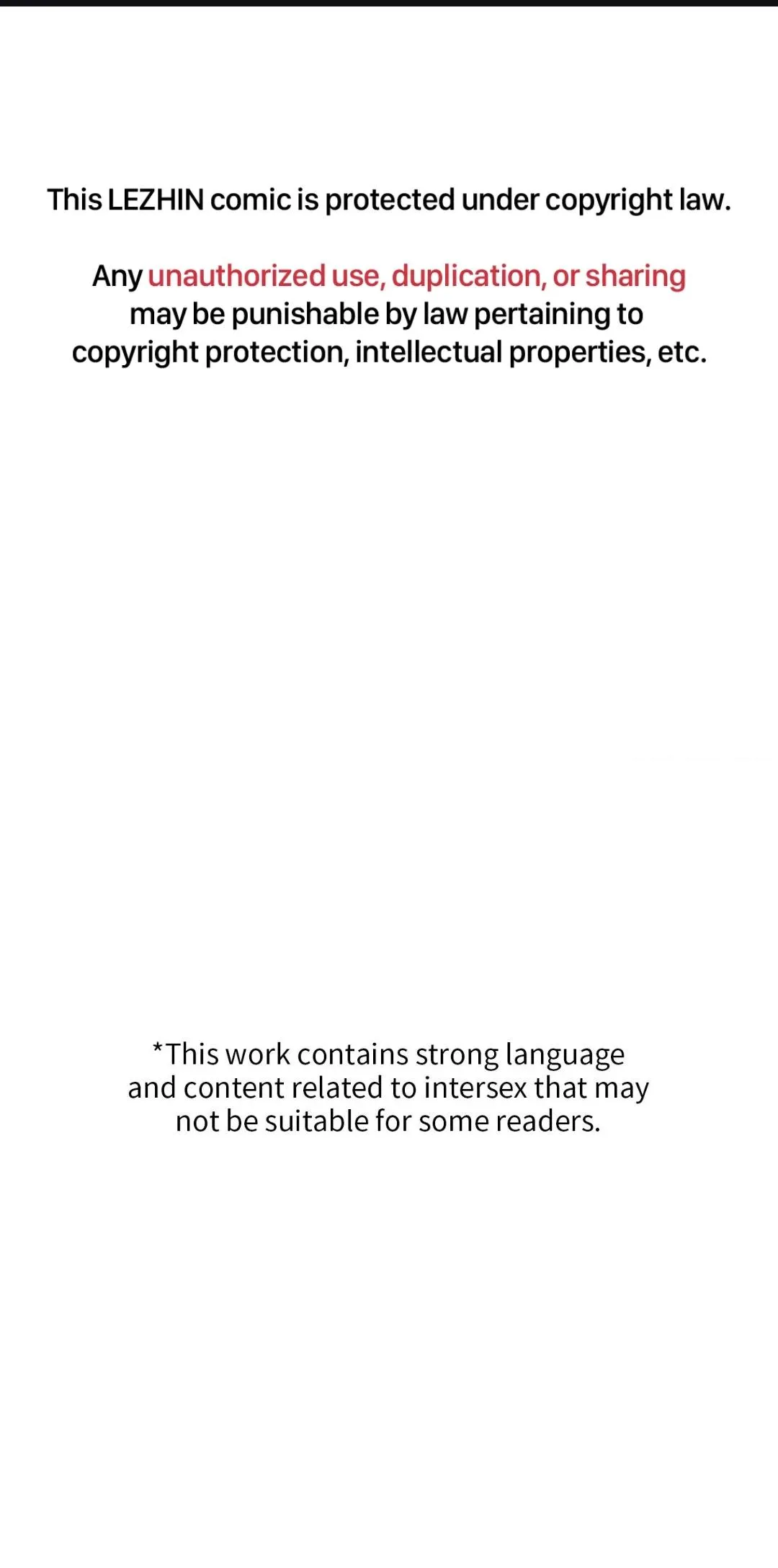 This LEZHIN comic is protected under copyright law.

Any unauthorized use, duplication, or sharing may be punishable by law pertaining to copyright protection, intellectual properties, etc.

*This work contains strong language and content related to intersex that may not be suitable for some readers.